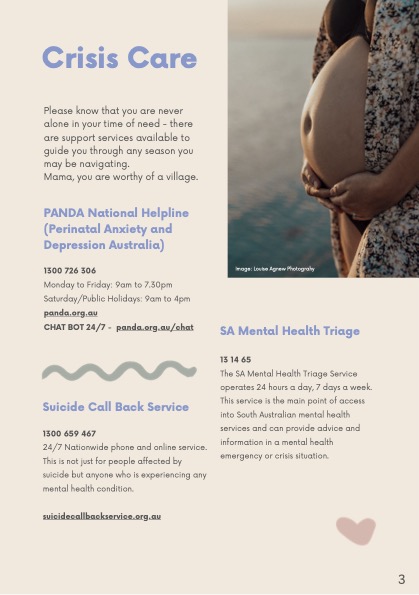 Crisis Care

Please know that you are never alone in your time of need - there are support services available to guide you through any season you may be navigating.
Mama, you are worthy of a village.

PANDA National Helpline (Perinatal Anxiety and Depression Australia)

1300 726 306
Monday to Friday: 9am to 7.30pm
Saturday/Public Holidays: 9am to 4pm
panda.org.au
CHAT BOT 24/7 - panda.org.au/chat

Suicide Call Back Service

1300 659 467
24/7 Nationwide phone and online service. This is not just for people affected by suicide but anyone who is experiencing any mental health condition.

suicidecallbackservice.org.au

Image: Louise Agnew Photography

SA Mental Health Triage

13 14 65
The SA Mental Health Triage Service operates 24 hours a day, 7 days a week. This service is the main point of access into South Australian mental health services and can provide advice and information in a mental health emergency or crisis situation.

3